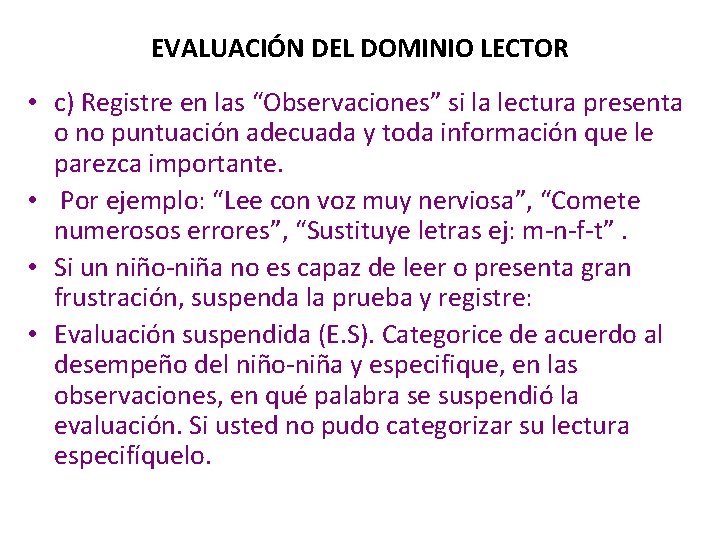 EVALUACIÓN DEL DOMINIO LECTOR

• c) Registre en las “Observaciones” si la lectura presenta o no puntuación adecuada y toda información que le parezca importante.

• Por ejemplo: “Lee con voz muy nerviosa”, “Comete numerosos errores”, “Sustituye letras ej: m-n-f-t” .

• Si un niño-niña no es capaz de leer o presenta gran frustración, suspenda la prueba y registre:

• Evaluación suspendida (E.S). Categorice de acuerdo al desempeño del niño-niña y especifique, en las observaciones, en qué palabra se suspendió la evaluación. Si usted no pudo categorizar su lectura especifíquelo.